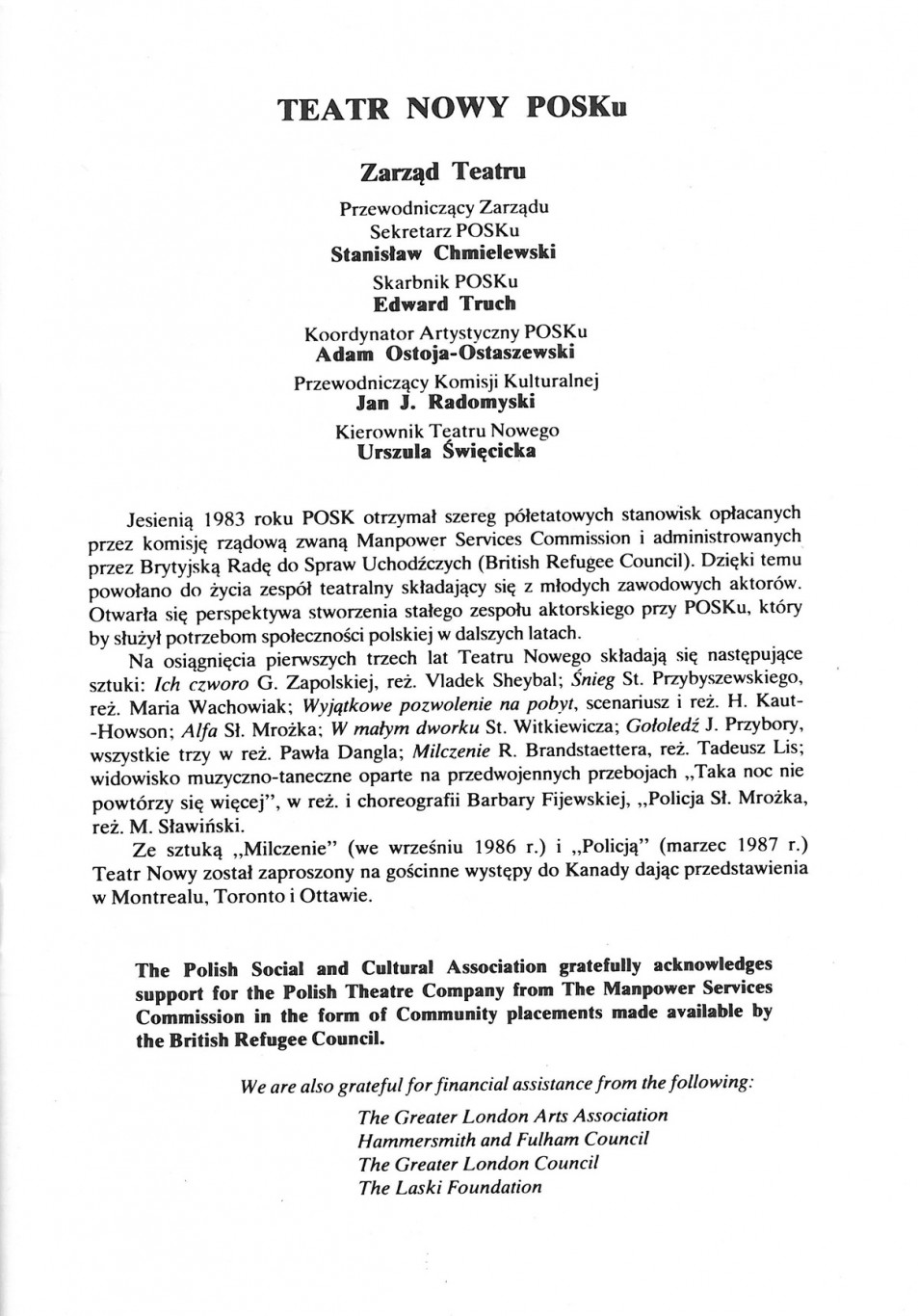 TEATR NOWY POSKu

Zarząd Teatru

Przewodniczący Zarządu
Sekretarz POSKu
Stanisław Chmielewski

Skarbnik POSKu
Edward Truch

Koordynator Artystyczny POSKu
Adam Ostoja-Ostaszewski

Przewodniczący Komisji Kulturalnej
Jan J. Radomyski

Kierownik Teatru Nowego
Urszula Święcicka

Jesienią 1983 roku POSK otrzymał szereg półetatowych stanowisk opłacanych przez komisję rządową zwaną Manpower Services Commission i administrowanych przez Brytyjską Radę do Spraw Uchodźczych (British Refugee Council). Dzięki temu powołano do życia zespół teatralny składający się z młodych zawodowych aktorów. Otwarła się perspektywa stworzenia stałego zespołu aktorskiego przy POSKu, który by służył potrzebom społeczności polskiej w dalszych latach.

Na osiągnięcia pierwszych trzech lat Teatru Nowego składają się następujące sztuki: Ich czworo G. Zapolskiej, reż. Vladek Sheybal; Śnieg St. Przybyszewskiego, reż. Maria Wachowiak; Wyjątkowe pozwolenie na pobyt, scenariusz i reż. H. Kaut-Howson; Alfa Sł. Mrożka; W małym dworku St. Witkiewicza; Gołoledź J. Przybory, wszystkie trzy w reż. Pawła Dangla; Milczenie R. Brandstaettera, reż. Tadeusz Lis; widowisko muzyczno-taneczne oparte na przedwojennych przebojach „Taka noc nie powtórzy się więcej", w reż. i choreografii Barbary Fijewskiej, „Policja Sł. Mrożka, reż. M. Sławiński.

Ze sztuką „Milczenie" (we wrześniu 1986 r.) i „Policją" (marzec 1987 r.) Teatr Nowy został zaproszony na gościnne występy do Kanady dając przedstawienia w Montrealu, Toronto i Ottawie.

The Polish Social and Cultural Association gratefully acknowledges support for the Polish Theatre Company from The Manpower Services Commission in the form of Community placements made available by the British Refugee Council.

We are also grateful for financial assistance from the following:

The Greater London Arts Association
Hammersmith and Fulham Council
The Greater London Council
The Laski Foundation